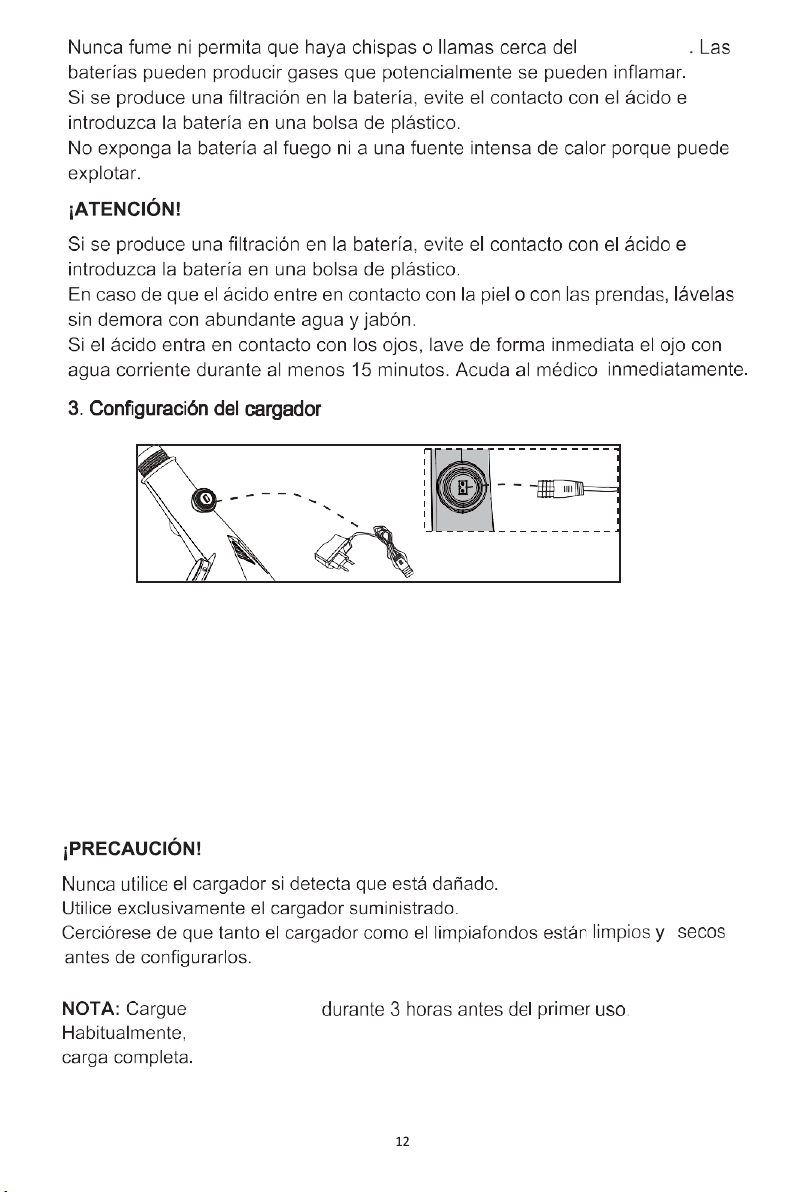 Nunca fume ni permita que haya chispas o llamas cerca del . Las baterías pueden producir gases que potencialmente se pueden inflamar.
Si se produce una filtración en la batería, evite el contacto con el ácido e introduzca la batería en una bolsa de plástico.
No exponga la batería al fuego ni a una fuente intensa de calor porque puede explotar.

¡ATENCIÓN!

Si se produce una filtración en la batería, evite el contacto con el ácido e introduzca la batería en una bolsa de plástico.
En caso de que el ácido entre en contacto con la piel o con las prendas, lávelas sin demora con abundante agua y jabón.
Si el ácido entra en contacto con los ojos, lave de forma inmediata el ojo con agua corriente durante al menos 15 minutos. Acuda al médico inmediatamente.

3. Configuración del cargador

¡PRECAUCIÓN!

Nunca utilice el cargador si detecta que está dañado.
Utilice exclusivamente el cargador suministrado.
Cerciórese de que tanto el cargador como el limpiafondos están limpios y secos antes de configurarlos.

NOTA: Cargue durante 3 horas antes del primer uso.
Habitualmente,
carga completa.

12